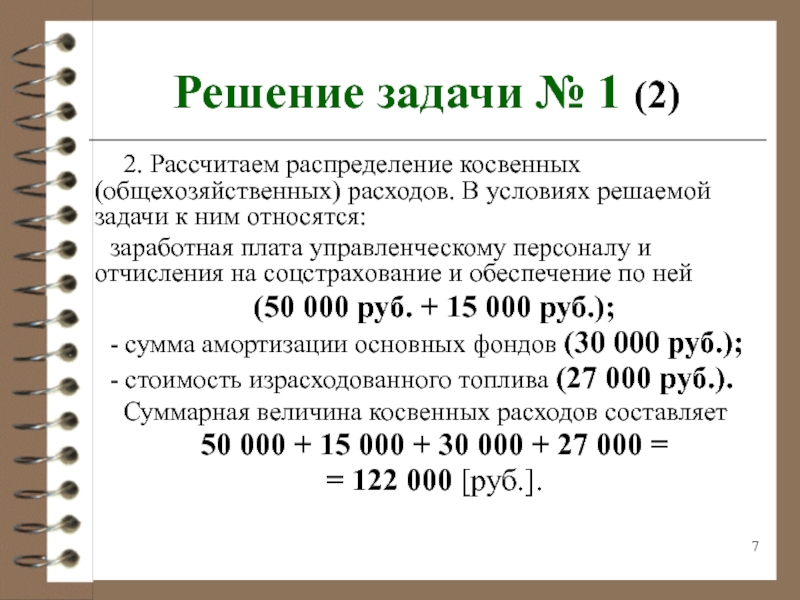 Решение задачи № 1 (2)

2. Рассчитаем распределение косвенных (общехозяйственных) расходов. В условиях решаемой задачи к ним относятся:

заработная плата управленческому персоналу и отчисления на соцстрахование и обеспечение по ней (50 000 руб. + 15 000 руб.);

- сумма амортизации основных фондов (30 000 руб.);

- стоимость израсходованного топлива (27 000 руб.).

Суммарная величина косвенных расходов составляет
50 000 + 15 000 + 30 000 + 27 000 =
= 122 000 [руб.].

7